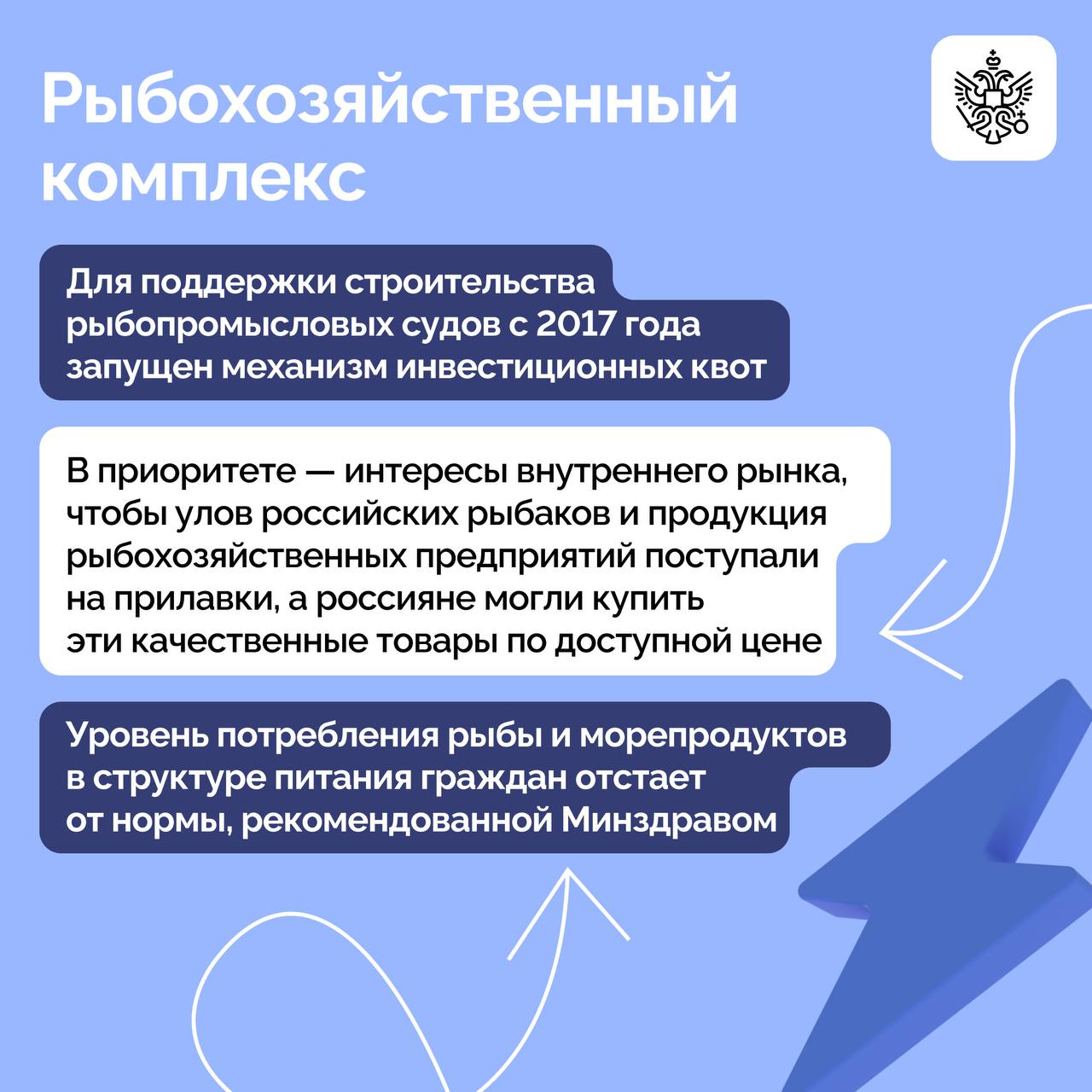 Рыбохозяйственный комплекс

Для поддержки строительства рыбопромысловых судов с 2017 года запущен механизм инвестиционных квот

В приоритете — интересы внутреннего рынка, чтобы улов российских рыбаков и продукция рыбохозяйственных предприятий поступали на прилавки, а россияне могли купить эти качественные товары по доступной цене

Уровень потребления рыбы и морепродуктов в структуре питания граждан отстает от нормы, рекомендованной Минздравом